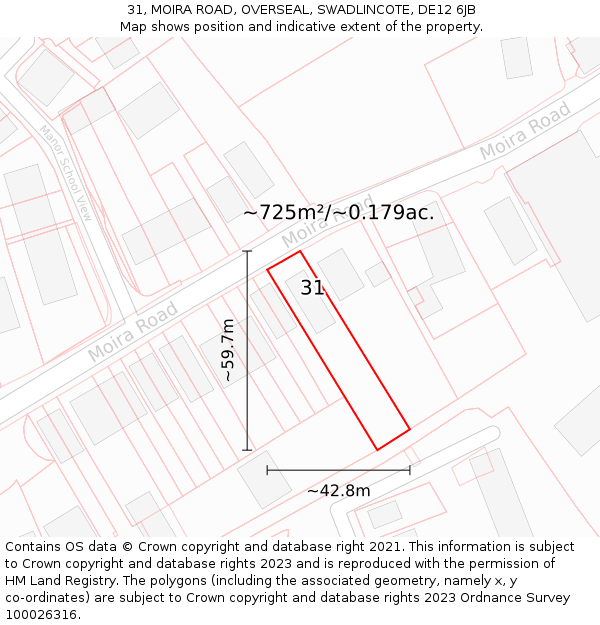 31, MOIRA ROAD, OVERSEAL, SWADLINCOTE, DE12 6JB
Map shows position and indicative extent of the property.

Manor School View

Moira Road

Moira Road

~725m²/~0.179ac.

Moira Road

31

~59.7m

~42.8m

Contains OS data © Crown copyright and database right 2021. This information is subject to Crown copyright and database rights 2023 and is reproduced with the permission of HM Land Registry. The polygons (including the associated geometry, namely x, y co-ordinates) are subject to Crown copyright and database rights 2023 Ordnance Survey 100026316.